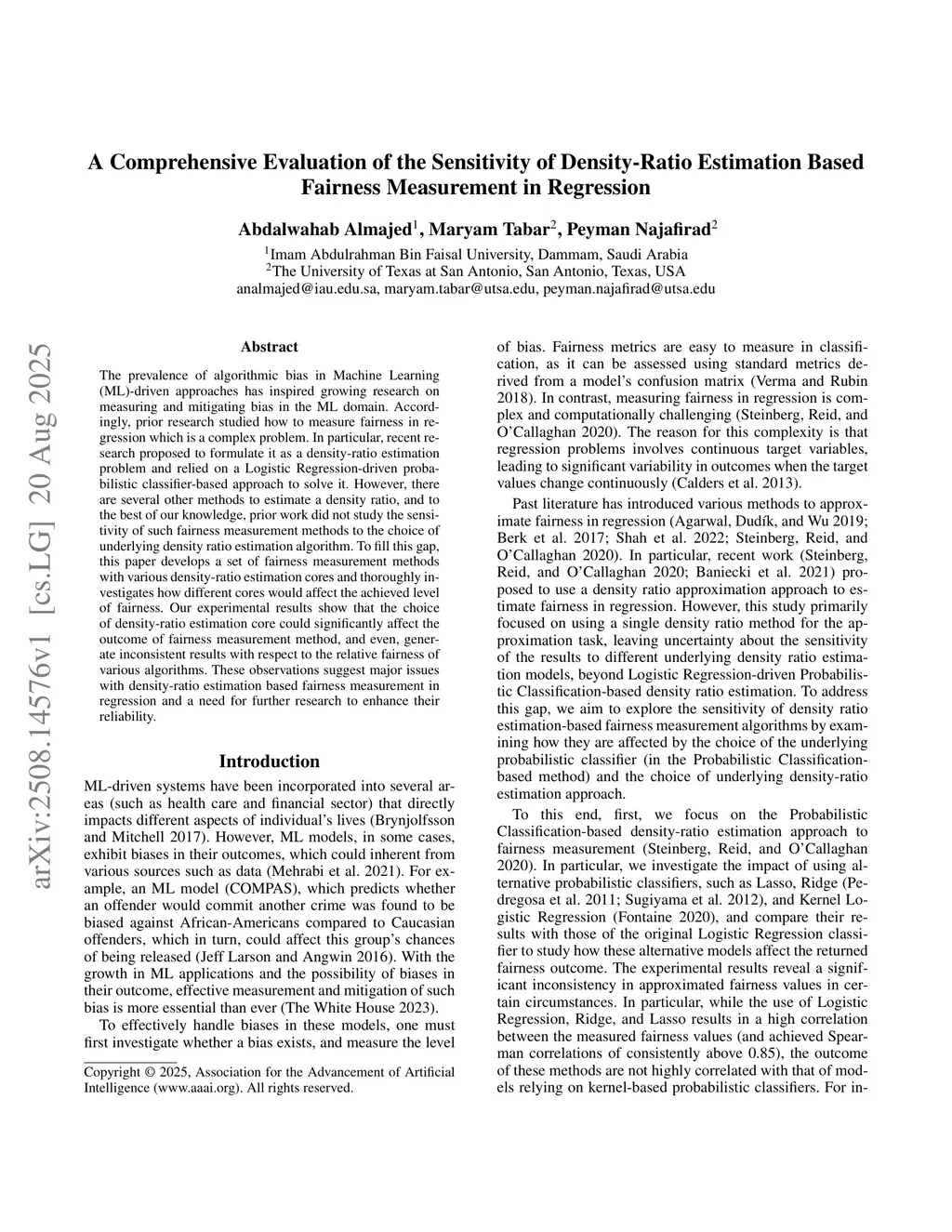 arXiv:2508.14576v1 [cs.LG] 20 Aug 2025

A Comprehensive Evaluation of the Sensitivity of Density-Ratio Estimation Based Fairness Measurement in Regression

Abdalwahab Almajed$^1$, Maryam Tabar$^2$, Peyman Najafirad$^2$

$^1$Imam Abdulrahman Bin Faisal University, Dammam, Saudi Arabia
$^2$The University of Texas at San Antonio, San Antonio, Texas, USA
analmajed@iau.edu.sa, maryam.tabar@utsa.edu, peyman.najafirad@utsa.edu

Abstract

The prevalence of algorithmic bias in Machine Learning (ML)-driven approaches has inspired growing research on measuring and mitigating bias in the ML domain. Accordingly, prior research studied how to measure fairness in regression which is a complex problem. In particular, recent research proposed to formulate it as a density-ratio estimation problem and relied on a Logistic Regression-driven probabilistic classifier-based approach to solve it. However, there are several other methods to estimate a density ratio, and to the best of our knowledge, prior work did not study the sensitivity of such fairness measurement methods to the choice of underlying density ratio estimation algorithm. To fill this gap, this paper develops a set of fairness measurement methods with various density-ratio estimation cores and thoroughly investigates how different cores would affect the achieved level of fairness. Our experimental results show that the choice of density-ratio estimation core could significantly affect the outcome of fairness measurement method, and even, generate inconsistent results with respect to the relative fairness of various algorithms. These observations suggest major issues with density-ratio estimation based fairness measurement in regression and a need for further research to enhance their reliability.

Introduction

ML-driven systems have been incorporated into several areas (such as health care and financial sector) that directly impacts different aspects of individual's lives (Brynjolfsson and Mitchell 2017). However, ML models, in some cases, exhibit biases in their outcomes, which could inherent from various sources such as data (Mehrabi et al. 2021). For example, an ML model (COMPAS), which predicts whether an offender would commit another crime was found to be biased against African-Americans compared to Caucasian offenders, which in turn, could affect this group's chances of being released (Jeff Larson and Angwin 2016). With the growth in ML applications and the possibility of biases in their outcome, effective measurement and mitigation of such bias is more essential than ever (The White House 2023).

To effectively handle biases in these models, one must first investigate whether a bias exists, and measure the level

Copyright © 2025, Association for the Advancement of Artificial Intelligence (www.aaai.org). All rights reserved.

of bias. Fairness metrics are easy to measure in classification, as it can be assessed using standard metrics derived from a model's confusion matrix (Verma and Rubin 2018). In contrast, measuring fairness in regression is complex and computationally challenging (Steinberg, Reid, and O'Callaghan 2020). The reason for this complexity is that regression problems involves continuous target variables, leading to significant variability in outcomes when the target values change continuously (Calders et al. 2013).

Past literature has introduced various methods to approximate fairness in regression (Agarwal, Dudík, and Wu 2019; Berk et al. 2017; Shah et al. 2022; Steinberg, Reid, and O'Callaghan 2020). In particular, recent work (Steinberg, Reid, and O'Callaghan 2020; Baniecki et al. 2021) proposed to use a density ratio approximation approach to estimate fairness in regression. However, this study primarily focused on using a single density ratio method for the approximation task, leaving uncertainty about the sensitivity of the results to different underlying density ratio estimation models, beyond Logistic Regression-driven Probabilistic Classification-based density ratio estimation. To address this gap, we aim to explore the sensitivity of density ratio estimation-based fairness measurement algorithms by examining how they are affected by the choice of the underlying probabilistic classifier (in the Probabilistic Classification-based method) and the choice of underlying density-ratio estimation approach.

To this end, first, we focus on the Probabilistic Classification-based density-ratio estimation approach to fairness measurement (Steinberg, Reid, and O'Callaghan 2020). In particular, we investigate the impact of using alternative probabilistic classifiers, such as Lasso, Ridge (Pedregosa et al. 2011; Sugiyama et al. 2012), and Kernel Logistic Regression (Fontaine 2020), and compare their results with those of the original Logistic Regression classifier to study how these alternative models affect the returned fairness outcome. The experimental results reveal a significant inconsistency in approximated fairness values in certain circumstances. In particular, while the use of Logistic Regression, Ridge, and Lasso results in a high correlation between the measured fairness values (and achieved Spearman correlations of consistently above 0.85), the outcome of these methods are not highly correlated with that of models relying on kernel-based probabilistic classifiers. For in-